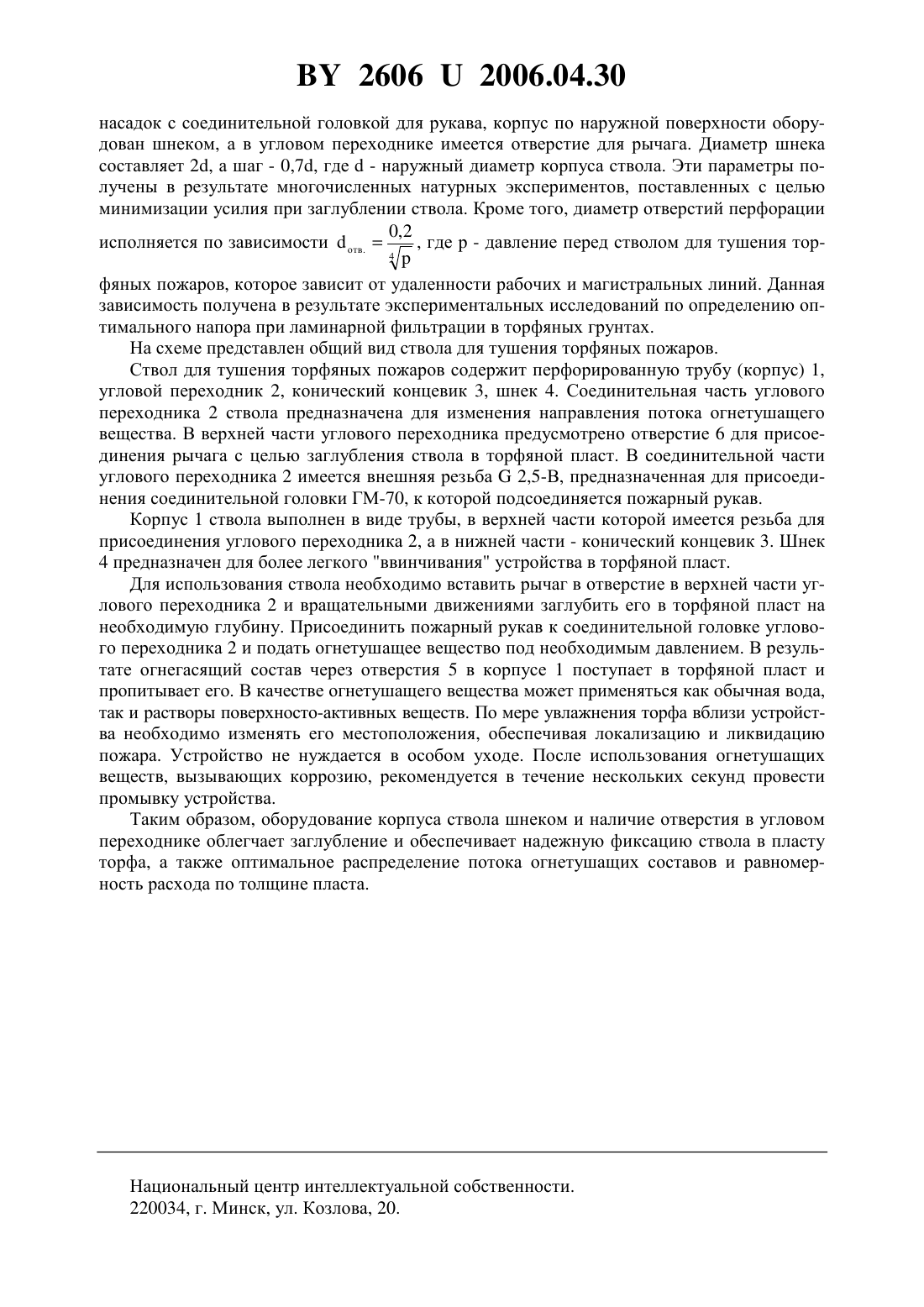 BY 2606 U 2006.04.30

насадок с соединительной головкой для рукава, корпус по наружной поверхности оборудован шнеком, а в угловом переходнике имеется отверстие для рычага. Диаметр шнека составляет 2d, а шаг - 0,7d, где d - наружный диаметр корпуса ствола. Эти параметры получены в результате многочисленных натурных экспериментов, поставленных с целью минимизации усилия при заглублении ствола. Кроме того, диаметр отверстий перфорации исполняется по зависимости $d_{отв.} = \frac{0,2}{\sqrt[4]{p}}$, где p - давление перед стволом для тушения торфяных пожаров, которое зависит от удаленности рабочих и магистральных линий. Данная зависимость получена в результате экспериментальных исследований по определению оптимального напора при ламинарной фильтрации в торфяных грунтах.

На схеме представлен общий вид ствола для тушения торфяных пожаров.

Ствол для тушения торфяных пожаров содержит перфорированную трубу (корпус) 1, угловой переходник 2, конический концевик 3, шнек 4. Соединительная часть углового переходника 2 ствола предназначена для изменения направления потока огнетушащего вещества. В верхней части углового переходника предусмотрено отверстие 6 для присоединения рычага с целью заглубления ствола в торфяной пласт. В соединительной части углового переходника 2 имеется внешняя резьба G 2,5-B, предназначенная для присоединения соединительной головки ГМ-70, к которой подсоединяется пожарный рукав.

Корпус 1 ствола выполнен в виде трубы, в верхней части которой имеется резьба для присоединения углового переходника 2, а в нижней части - конический концевик 3. Шнек 4 предназначен для более легкого "ввинчивания" устройства в торфяной пласт.

Для использования ствола необходимо вставить рычаг в отверстие в верхней части углового переходника 2 и вращательными движениями заглубить его в торфяной пласт на необходимую глубину. Присоединить пожарный рукав к соединительной головке углового переходника 2 и подать огнетушащее вещество под необходимым давлением. В результате огнегасящий состав через отверстия 5 в корпусе 1 поступает в торфяной пласт и пропитывает его. В качестве огнетушащего вещества может применяться как обычная вода, так и растворы поверхносто-активных веществ. По мере увлажнения торфа вблизи устройства необходимо изменять его местоположения, обеспечивая локализацию и ликвидацию пожара. Устройство не нуждается в особом уходе. После использования огнетушащих веществ, вызывающих коррозию, рекомендуется в течение нескольких секунд провести промывку устройства.

Таким образом, оборудование корпуса ствола шнеком и наличие отверстия в угловом переходнике облегчает заглубление и обеспечивает надежную фиксацию ствола в пласту торфа, а также оптимальное распределение потока огнетушащих составов и равномерность расхода по толщине пласта.

Национальный центр интеллектуальной собственности.
220034, г. Минск, ул. Козлова, 20.